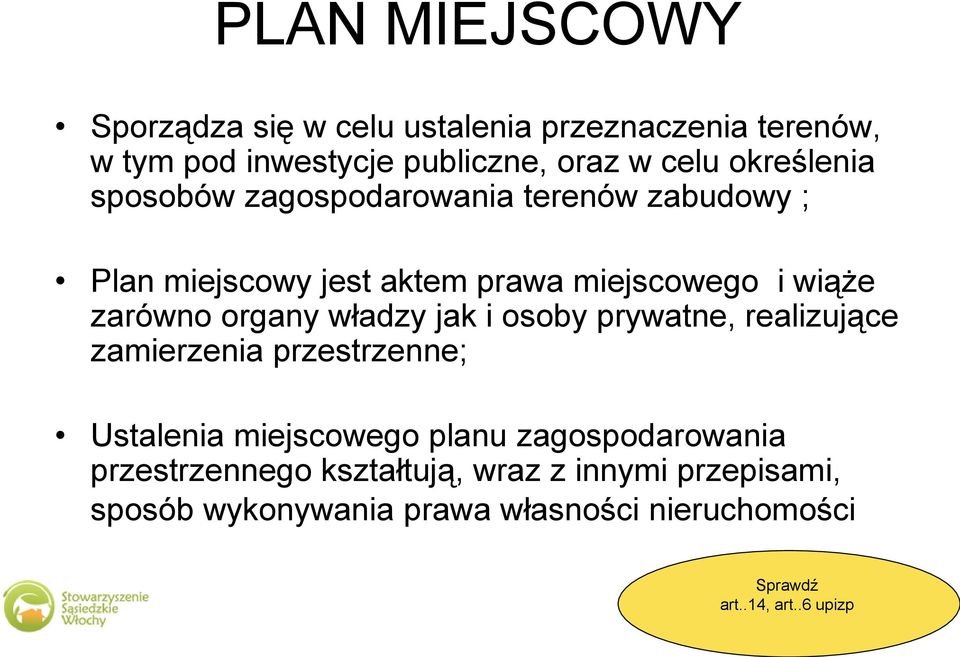 PLAN MIEJSCOWY

• Sporządza się w celu ustalenia przeznaczenia terenów, w tym pod inwestycje publiczne, oraz w celu określenia sposobów zagospodarowania terenów zabudowy ;

• Plan miejscowy jest aktem prawa miejscowego i wiąże zarówno organy władzy jak i osoby prywatne, realizujące zamierzenia przestrzenne;

• Ustalenia miejscowego planu zagospodarowania przestrzennego kształtują, wraz z innymi przepisami, sposób wykonywania prawa własności nieruchomości

Stowarzyszenie Sąsiedzkie Włochy

Sprawdź
art..14, art..6 upizp